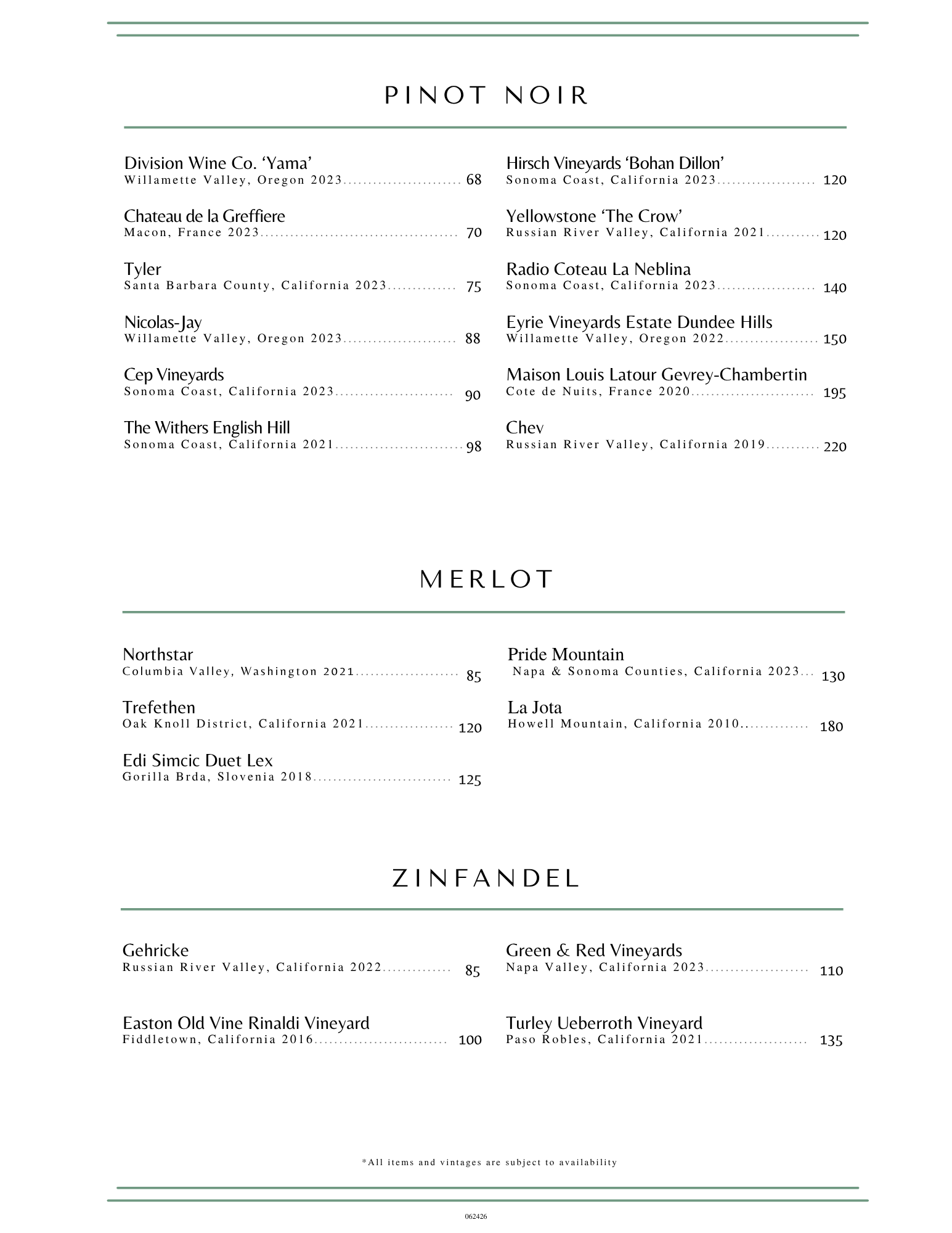 PINOT NOIR

Division Wine Co. 'Yama'
Willamette Valley, Oregon 2023 68

Chateau de la Greffiere
Macon, France 2023 70

Tyler
Santa Barbara County, California 2023 75

Nicolas-Jay
Willamette Valley, Oregon 2023 88

Cep Vineyards
Sonoma Coast, California 2023 90

The Withers English Hill
Sonoma Coast, California 2021 98

Hirsch Vineyards 'Bohan Dillon'
Sonoma Coast, California 2023 120

Yellowstone 'The Crow'
Russian River Valley, California 2021 120

Radio Coteau La Neblina
Sonoma Coast, California 2023 140

Eyrie Vineyards Estate Dundee Hills
Willamette Valley, Oregon 2022 150

Maison Louis Latour Gevrey-Chambertin
Cote de Nuits, France 2020 195

Chev
Russian River Valley, California 2019 220

MERLOT

Northstar
Columbia Valley, Washington 2021 85

Trefethen
Oak Knoll District, California 2021 120

Edi Simcic Duet Lex
Gorilla Brda, Slovenia 2018 125

Pride Mountain
Napa & Sonoma Counties, California 2023 130

La Jota
Howell Mountain, California 2010 180

ZINFANDEL

Gehricke
Russian River Valley, California 2022 85

Easton Old Vine Rinaldi Vineyard
Fiddletown, California 2016 100

Green & Red Vineyards
Napa Valley, California 2023 110

Turley Ueberroth Vineyard
Paso Robles, California 2021 135

*All items and vintages are subject to availability

062426